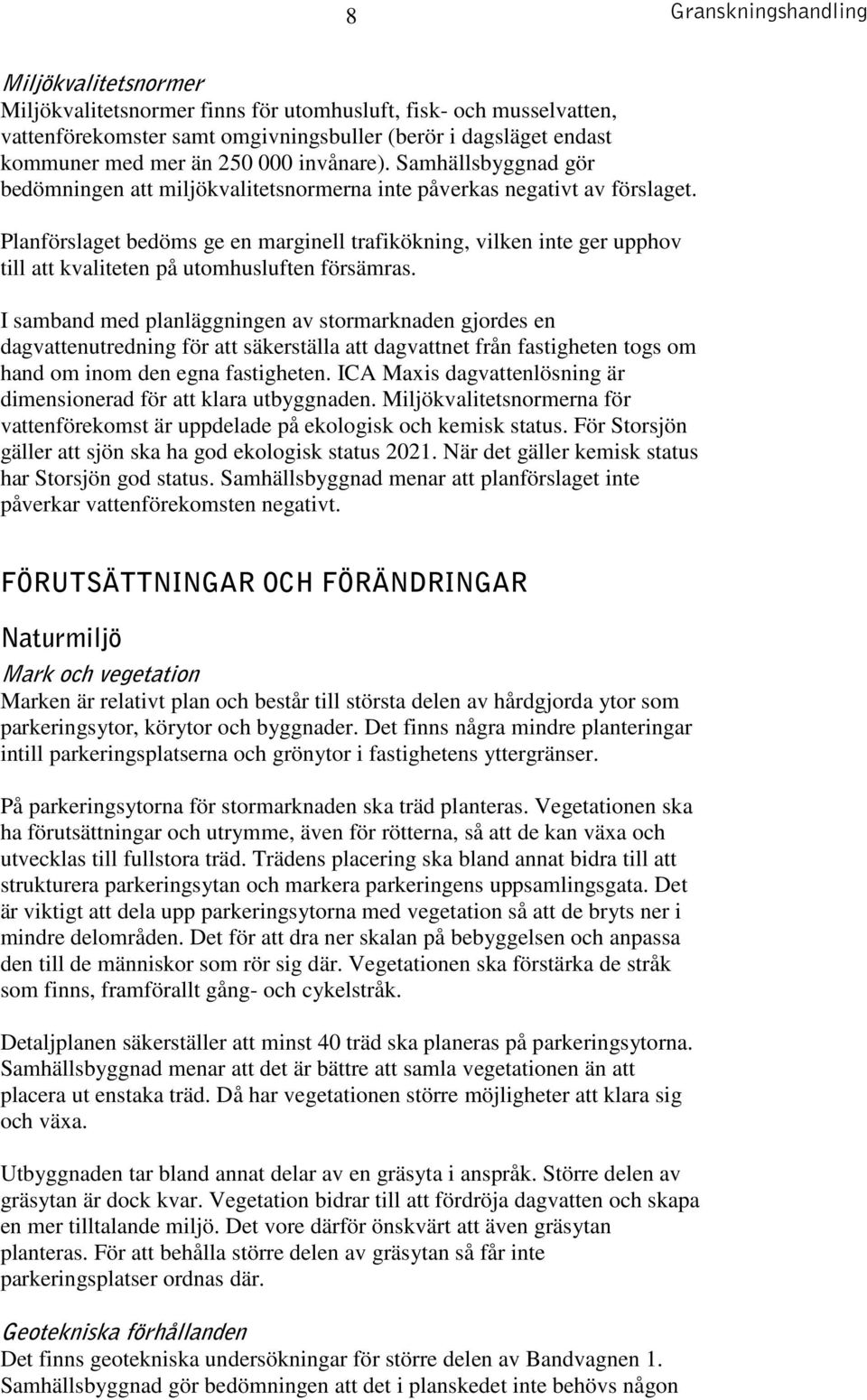 8 Granskningshandling

Miljökvalitetsnormer
Miljökvalitetsnormer finns för utomhusluft, fisk- och musselvatten, vattenförekomster samt omgivningsbuller (berör i dagsläget endast kommuner med mer än 250 000 invånare). Samhällsbyggnad gör bedömningen att miljökvalitetsnormerna inte påverkas negativt av förslaget.

Planförslaget bedöms ge en marginell trafikökning, vilken inte ger upphov till att kvaliteten på utomhusluften försämras.

I samband med planläggningen av stormarknaden gjordes en dagvattenutredning för att säkerställa att dagvattnet från fastigheten togs om hand om inom den egna fastigheten. ICA Maxis dagvattenlösning är dimensionerad för att klara utbyggnaden. Miljökvalitetsnormerna för vattenförekomst är uppdelade på ekologisk och kemisk status. För Storsjön gäller att sjön ska ha god ekologisk status 2021. När det gäller kemisk status har Storsjön god status. Samhällsbyggnad menar att planförslaget inte påverkar vattenförekomsten negativt.

FÖRUTSÄTTNINGAR OCH FÖRÄNDRINGAR

Naturmiljö

Mark och vegetation
Marken är relativt plan och består till största delen av hårdgjorda ytor som parkeringsytor, körytor och byggnader. Det finns några mindre planteringar intill parkeringsplatserna och grönytor i fastighetens yttergränser.

På parkeringsytorna för stormarknaden ska träd planteras. Vegetationen ska ha förutsättningar och utrymme, även för rötterna, så att de kan växa och utvecklas till fullstora träd. Trädens placering ska bland annat bidra till att strukturera parkeringsytan och markera parkeringens uppsamlingsgata. Det är viktigt att dela upp parkeringsytorna med vegetation så att de bryts ner i mindre delområden. Det för att dra ner skalan på bebyggelsen och anpassa den till de människor som rör sig där. Vegetationen ska förstärka de stråk som finns, framförallt gång- och cykelstråk.

Detaljplanen säkerställer att minst 40 träd ska planeras på parkeringsytorna. Samhällsbyggnad menar att det är bättre att samla vegetationen än att placera ut enstaka träd. Då har vegetationen större möjligheter att klara sig och växa.

Utbyggnaden tar bland annat delar av en gräsyta i anspråk. Större delen av gräsytan är dock kvar. Vegetation bidrar till att fördröja dagvatten och skapa en mer tilltalande miljö. Det vore därför önskvärt att även gräsytan planteras. För att behålla större delen av gräsytan så får inte parkeringsplatser ordnas där.

Geotekniska förhållanden
Det finns geotekniska undersökningar för större delen av Bandvagnen 1. Samhällsbyggnad gör bedömningen att det i planskedet inte behövs någon